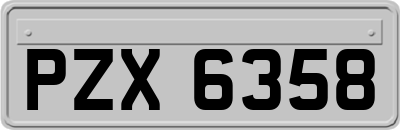 PZX 6358